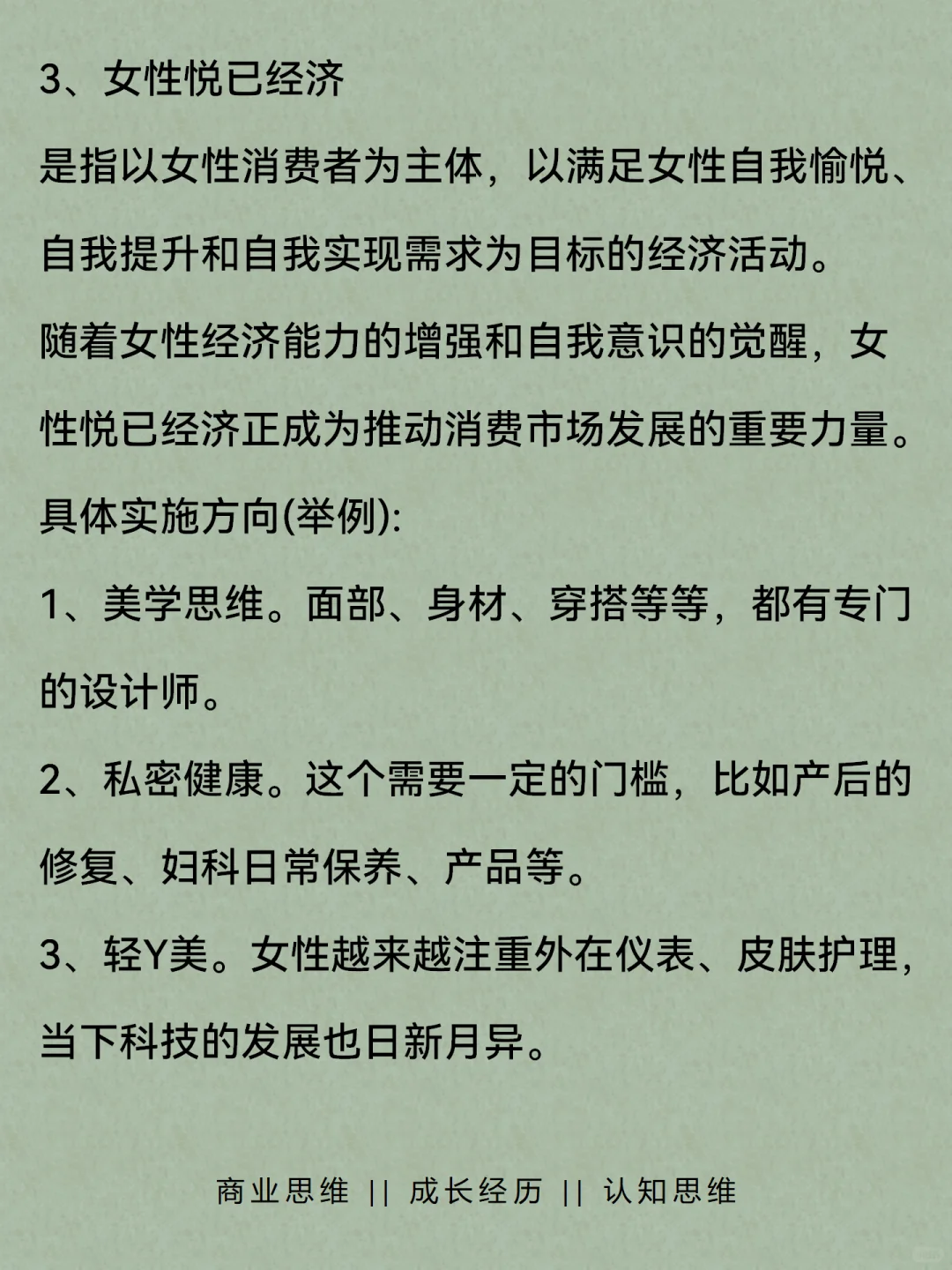 3、女性悦已经济

是指以女性消费者为主体，以满足女性自我愉悦、自我提升和自我实现需求为目标的经济活动。

随着女性经济能力的增强和自我意识的觉醒，女性悦已经济正成为推动消费市场发展的重要力量。

具体实施方向(举例):

1、美学思维。面部、身材、穿搭等等，都有专门的设计师。

2、私密健康。这个需要一定的门槛，比如产后的修复、妇科日常保养、产品等。

3、轻Y美。女性越来越注重外在仪表、皮肤护理，当下科技的发展也日新月异。

商业思维 || 成长经历 || 认知思维